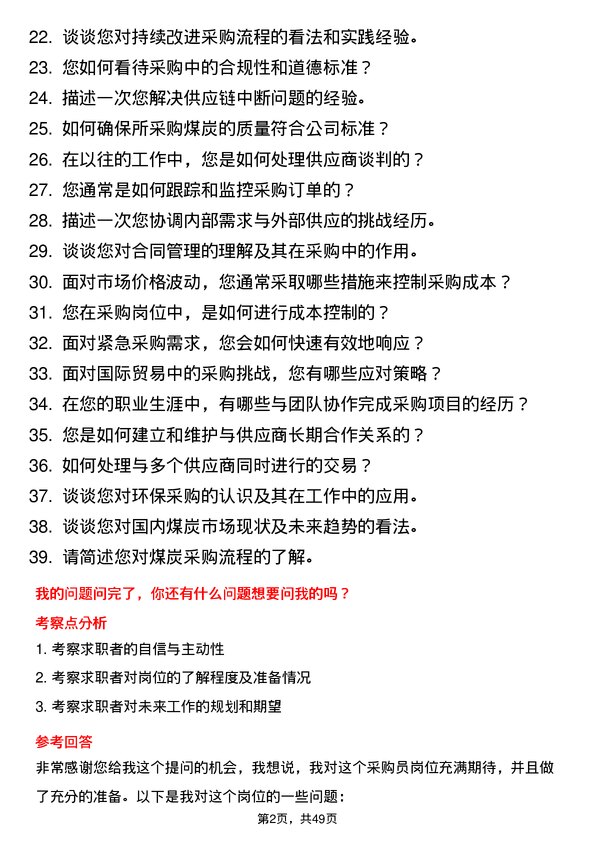 22. 谈谈您对持续改进采购流程的看法和实践经验。

23. 您如何看待采购中的合规性和道德标准？

24. 描述一次您解决供应链中断问题的经验。

25. 如何确保所采购煤炭的质量符合公司标准？

26. 在以往的工作中，您是如何处理供应商谈判的？

27. 您通常是如何跟踪和监控采购订单的？

28. 描述一次您协调内部需求与外部供应的挑战经历。

29. 谈谈您对合同管理的理解及其在采购中的作用。

30. 面对市场价格波动，您通常采取哪些措施来控制采购成本？

31. 您在采购岗位中，是如何进行成本控制的？

32. 面对紧急采购需求，您会如何快速有效地响应？

33. 面对国际贸易中的采购挑战，您有哪些应对策略？

34. 在您的职业生涯中，有哪些与团队协作完成采购项目的经历？

35. 您是如何建立和维护与供应商长期合作关系的？

36. 如何处理与多个供应商同时进行的交易？

37. 谈谈您对环保采购的认识及其在工作中的应用。

38. 谈谈您对国内煤炭市场现状及未来趋势的看法。

39. 请简述您对煤炭采购流程的了解。

我的问题问完了，你还有什么问题想要问我的吗？

考察点分析

1. 考察求职者的自信与主动性

2. 考察求职者对岗位的了解程度及准备情况

3. 考察求职者对未来工作的规划和期望

参考回答

非常感谢您给我这个提问的机会，我想说，我对这个采购员岗位充满期待，并且做了充分的准备。以下是我对这个岗位的一些问题：

第2页，共49页